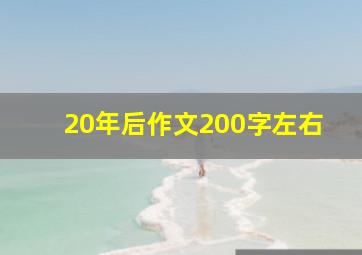 20年后作文200字左右